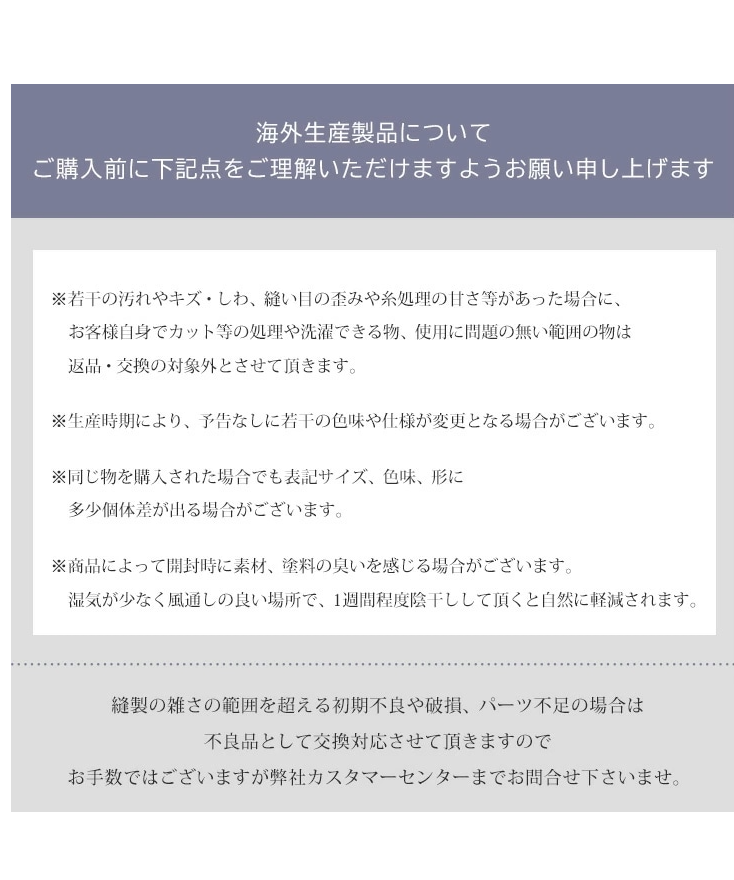 海外生産製品について
ご購入前に下記点をご理解いただけますようお願い申し上げます

※若干の汚れやキズ・しわ、縫い目の歪みや糸処理の甘さ等があった場合に、お客様自身でカット等の処理や洗濯できる物、使用に問題の無い範囲の物は返品・交換の対象外とさせて頂きます。

※生産時期により、予告なしに若干の色味や仕様が変更となる場合がございます。

※同じ物を購入された場合でも表記サイズ、色味、形に多少個体差が出る場合がございます。

※商品によって開封時に素材、塗料の臭いを感じる場合がございます。湿気が少なく風通しの良い場所で、1週間程度陰干しして頂くと自然に軽減されます。

縫製の雑さの範囲を超える初期不良や破損、パーツ不足の場合は
不良品として交換対応させて頂きますので
お手数ではございますが弊社カスタマーセンターまでお問合せ下さいませ。